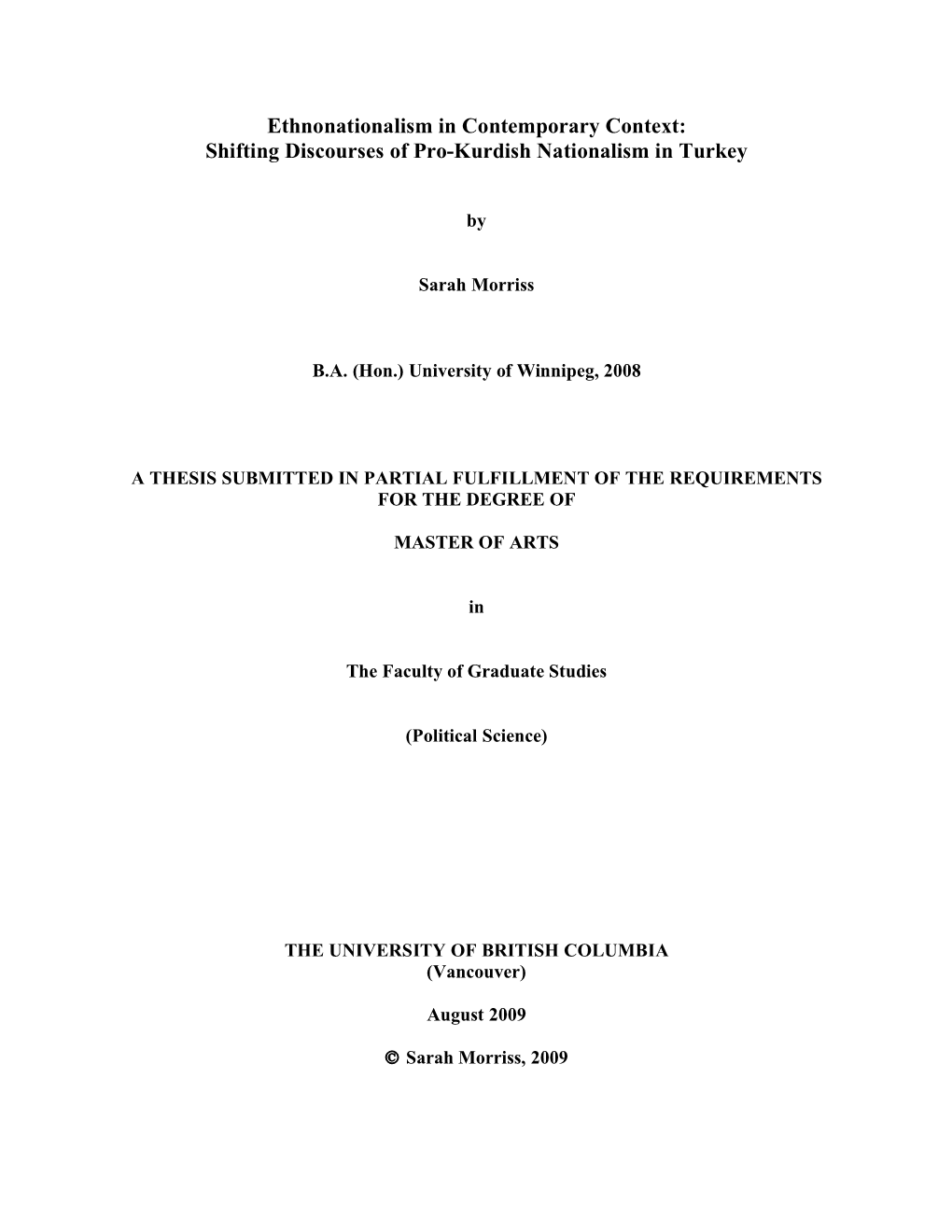 Ethnonationalism in Contemporary Context:
Shifting Discourses of Pro-Kurdish Nationalism in Turkey

by

Sarah Morriss

B.A. (Hon.) University of Winnipeg, 2008

A THESIS SUBMITTED IN PARTIAL FULFILLMENT OF THE REQUIREMENTS FOR THE DEGREE OF

MASTER OF ARTS

in

The Faculty of Graduate Studies

(Political Science)

THE UNIVERSITY OF BRITISH COLUMBIA
(Vancouver)

August 2009

© Sarah Morriss, 2009